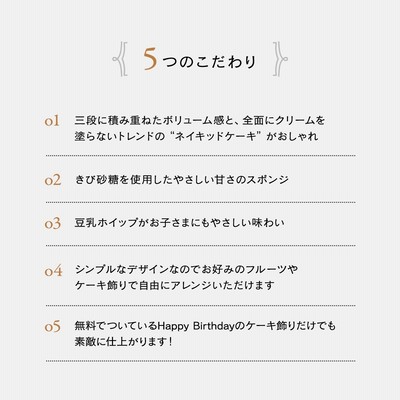 5つのこだわり

01 三段に積み重ねたボリューム感と、全面にクリームを塗らないトレンドの“ネイキッドケーキ”がおしゃれ

02 きび砂糖を使用したやさしい甘さのスポンジ

03 豆乳ホイップがお子さまにもやさしい味わい

04 シンプルなデザインなのでお好みのフルーツやケーキ飾りで自由にアレンジいただけます

05 無料でついているHappy Birthdayのケーキ飾りだけでも素敵に仕上がります！